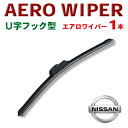 AERO WIPER

U字フック型

エアロワイパー 1本

NISSAN